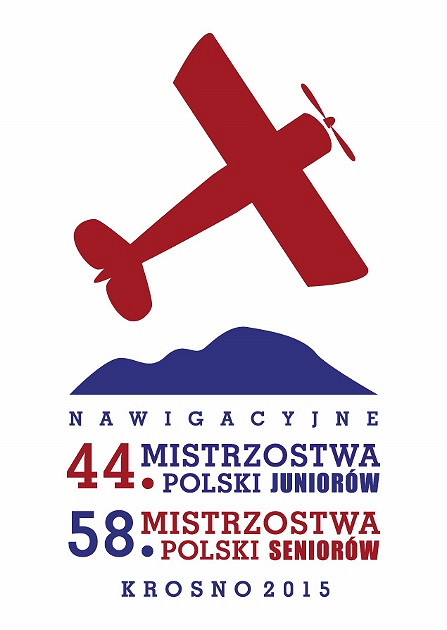 NAWIGACYJNE

44. MISTRZOSTWA POLSKI JUNIORÓW

58. MISTRZOSTWA POLSKI SENIORÓW

KROSNO 2015